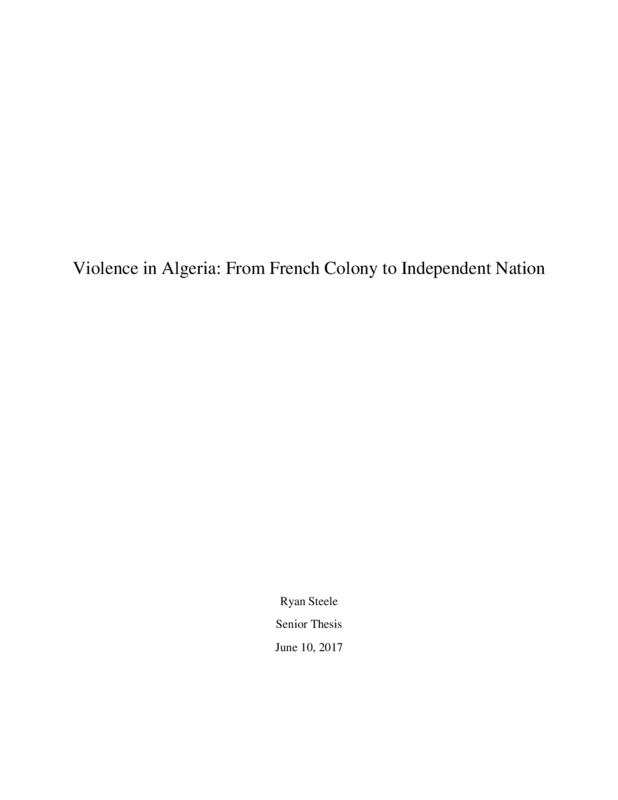 Violence in Algeria: From French Colony to Independent Nation

Ryan Steele

Senior Thesis

June 10, 2017